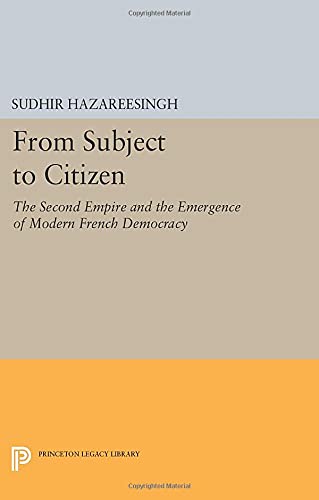 Copyrighted Material

SUDHIR HAZAREESINGH

From Subject to Citizen

The Second Empire and the Emergence of Modern French Democracy

PRINCETON LEGACY LIBRARY

Copyrighted Material